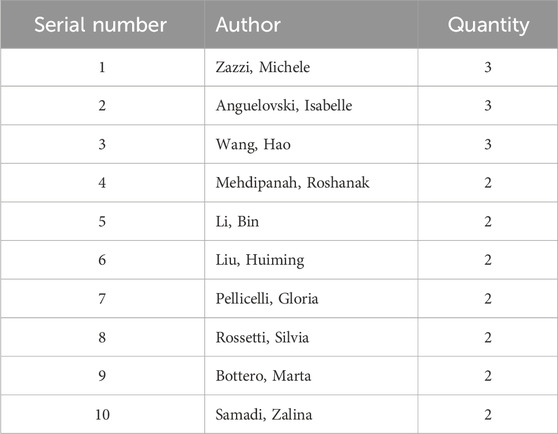 | Serial number | Author | Quantity |
|---|---|---|
| 1 | Zazzi, Michele | 3 |
| 2 | Anguelovski, Isabelle | 3 |
| 3 | Wang, Hao | 3 |
| 4 | Mehdipanah, Roshanak | 2 |
| 5 | Li, Bin | 2 |
| 6 | Liu, Huiming | 2 |
| 7 | Pellicelli, Gloria | 2 |
| 8 | Rossetti, Silvia | 2 |
| 9 | Bottero, Marta | 2 |
| 10 | Samadi, Zalina | 2 |